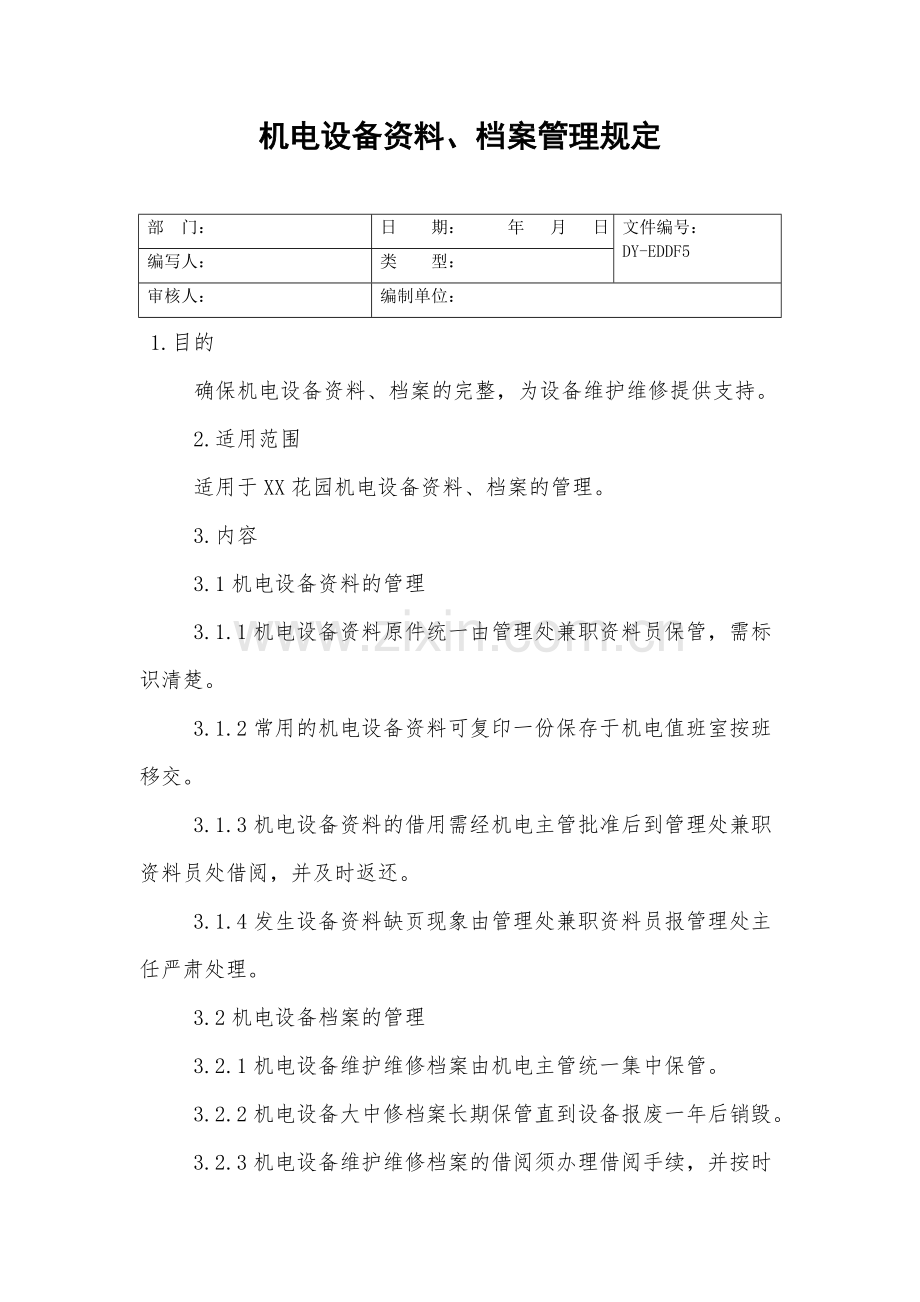 机电设备资料、档案管理规定

| 部　门： | 日　期：　　年　月　日 | 文件编号：DY-EDDF5 |
|---|---|---|
| 编写人： | 类　型： | |
| 审核人： | 编制单位： | |

1.目的

确保机电设备资料、档案的完整，为设备维护维修提供支持。

2.适用范围

适用于XX花园机电设备资料、档案的管理。

3.内容

3.1机电设备资料的管理

3.1.1机电设备资料原件统一由管理处兼职资料员保管，需标识清楚。

3.1.2常用的机电设备资料可复印一份保存于机电值班室按班移交。

3.1.3机电设备资料的借用需经机电主管批准后到管理处兼职资料员处借阅，并及时返还。

3.1.4发生设备资料缺页现象由管理处兼职资料员报管理处主任严肃处理。

3.2机电设备档案的管理

3.2.1机电设备维护维修档案由机电主管统一集中保管。

3.2.2机电设备大中修档案长期保管直到设备报废一年后销毁。

3.2.3机电设备维护维修档案的借阅须办理借阅手续，并按时

www.zixin.com.cn